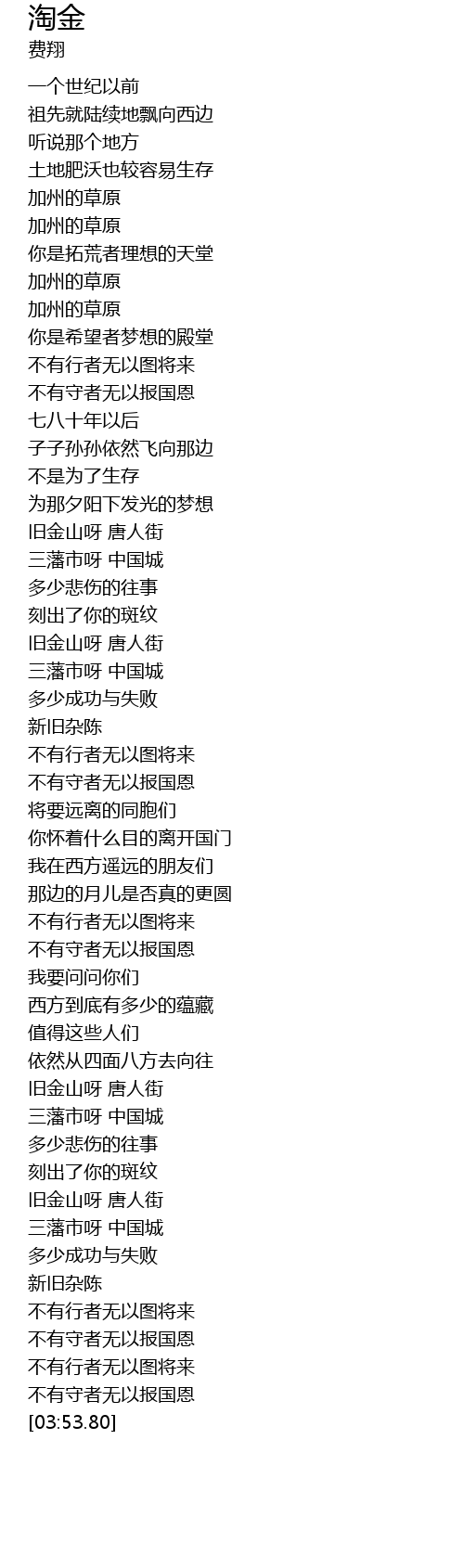 淘金
费翔

一个世纪以前
祖先就陆续地飘向西边
听说那个地方
土地肥沃也较容易生存
加州的草原
加州的草原
你是拓荒者理想的天堂
加州的草原
加州的草原
你是希望者梦想的殿堂
不有行者无以图将来
不有守者无以报国恩
七八十年以后
子子孙孙依然飞向那边
不是为了生存
为那夕阳下发光的梦想
旧金山呀 唐人街
三藩市呀 中国城
多少悲伤的往事
刻出了你的斑纹
旧金山呀 唐人街
三藩市呀 中国城
多少成功与失败
新旧杂陈
不有行者无以图将来
不有守者无以报国恩
将要远离的同胞们
你怀着什么目的离开国门
我在西方遥远的朋友们
那边的月儿是否真的更圆
不有行者无以图将来
不有守者无以报国恩
我要问问你们
西方到底有多少的蕴藏
值得这些人们
依然从四面八方去向往
旧金山呀 唐人街
三藩市呀 中国城
多少悲伤的往事
刻出了你的斑纹
旧金山呀 唐人街
三藩市呀 中国城
多少成功与失败
新旧杂陈
不有行者无以图将来
不有守者无以报国恩
不有行者无以图将来
不有守者无以报国恩
[03:53.80]